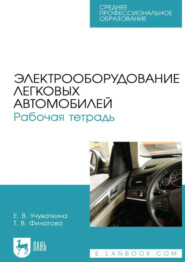 СРЕДНЕЕ ПРОФЕССИОНАЛЬНОЕ ОБРАЗОВАНИЕ

ЭЛЕКТРООБОРУДОВАНИЕ ЛЕГКОВЫХ АВТОМОБИЛЕЙ
Рабочая тетрадь

Е. В. Учуваткина
Т. В. Филатова

ЛАНЬ

E.LANBOOK.COM